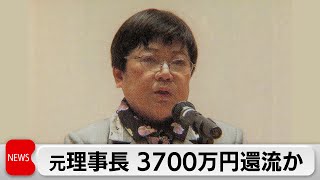 NEWS

元理事長 3700万円還流か